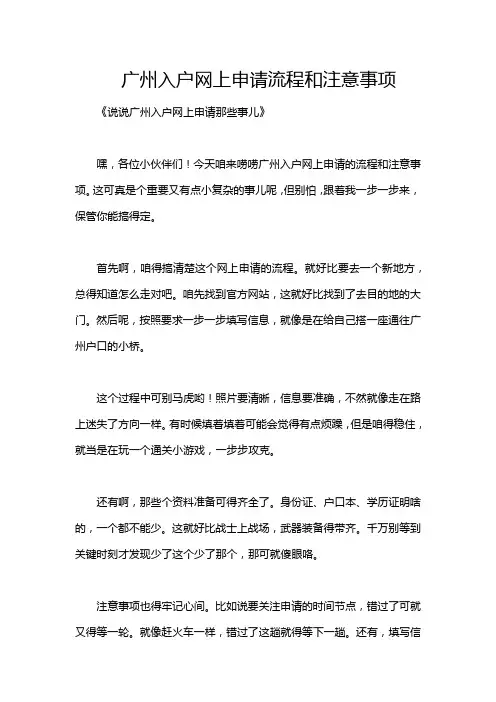 广州入户网上申请流程和注意事项

《说说广州入户网上申请那些事儿》

嘿，各位小伙伴们！今天咱来唠唠广州入户网上申请的流程和注意事项。这可真是个重要又有点小复杂的事儿呢，但别怕，跟着我一步一步来，保管你能搞得定。

首先啊，咱得搞清楚这个网上申请的流程。就好比要去一个新地方，总得知道怎么走对吧。咱先找到官方网站，这就好比找到了去目的地的大门。然后呢，按照要求一步一步填写信息，就像是在给自己搭一座通往广州户口的小桥。

这个过程中可别马虎哟！照片要清晰，信息要准确，不然就像走在路上迷失了方向一样。有时候填着填着可能会觉得有点烦躁，但是咱得稳住，就当是在玩一个通关小游戏，一步步攻克。

还有啊，那些个资料准备可得齐全了。身份证、户口本、学历证明啥的，一个都不能少。这就好比战士上战场，武器装备得带齐。千万别等到关键时刻才发现少了这个少了那个，那可就傻眼咯。

注意事项也得牢记心间。比如说要关注申请的时间节点，错过了可就又得等一轮。就像赶火车一样，错过了这趟就得等下一趟。还有，填写信